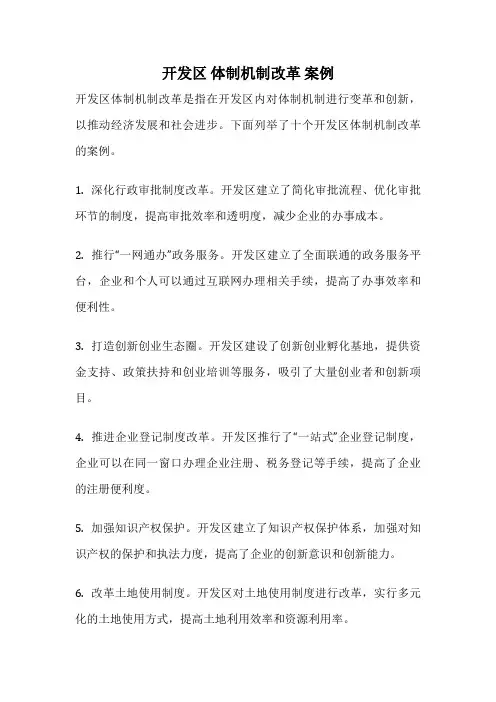 开发区 体制机制改革 案例

开发区体制机制改革是指在开发区内对体制机制进行变革和创新，以推动经济发展和社会进步。下面列举了十个开发区体制机制改革的案例。

1. 深化行政审批制度改革。开发区建立了简化审批流程、优化审批环节的制度，提高审批效率和透明度，减少企业的办事成本。

2. 推行“一网通办”政务服务。开发区建立了全面联通的政务服务平台，企业和个人可以通过互联网办理相关手续，提高了办事效率和便利性。

3. 打造创新创业生态圈。开发区建设了创新创业孵化基地，提供资金支持、政策扶持和创业培训等服务，吸引了大量创业者和创新项目。

4. 推进企业登记制度改革。开发区推行了“一站式”企业登记制度，企业可以在同一窗口办理企业注册、税务登记等手续，提高了企业的注册便利度。

5. 加强知识产权保护。开发区建立了知识产权保护体系，加强对知识产权的保护和执法力度，提高了企业的创新意识和创新能力。

6. 改革土地使用制度。开发区对土地使用制度进行改革，实行多元化的土地使用方式，提高土地利用效率和资源利用率。